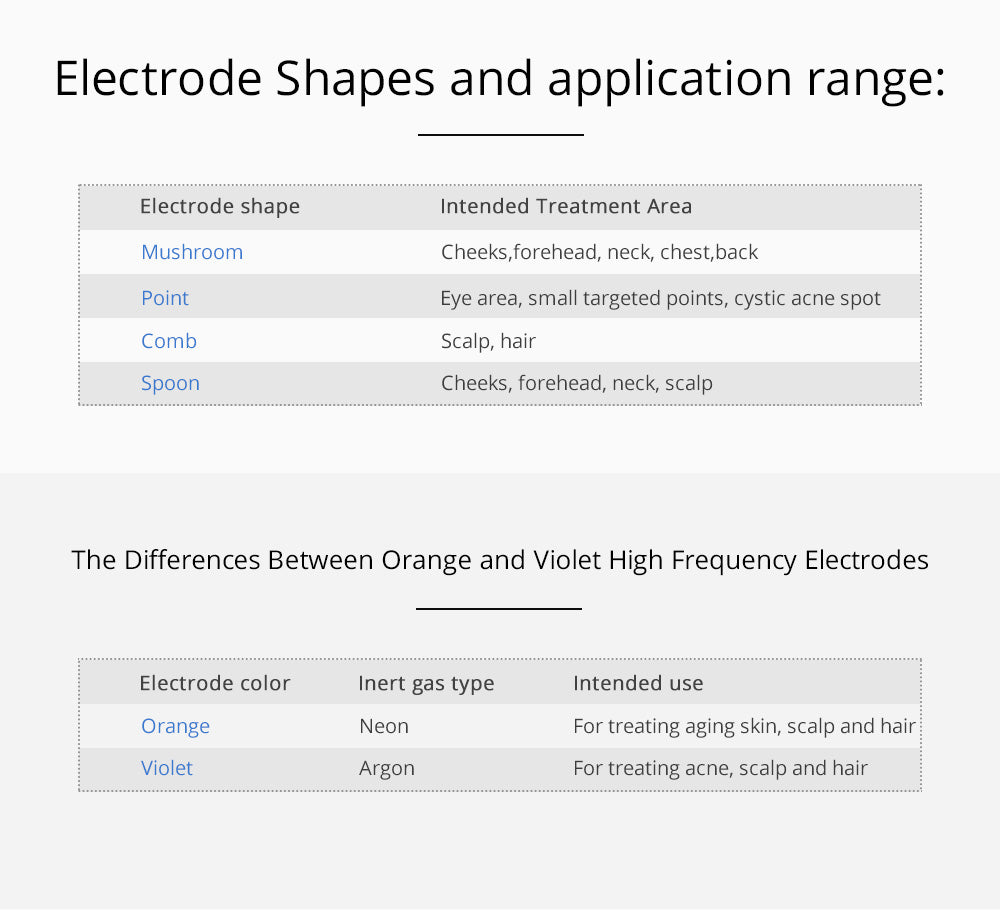 Electrode Shapes and application range:

| Electrode shape | Intended Treatment Area |
|---|---|
| Mushroom | Cheeks,forehead, neck, chest,back |
| Point | Eye area, small targeted points, cystic acne spot |
| Comb | Scalp, hair |
| Spoon | Cheeks, forehead, neck, scalp |

The Differences Between Orange and Violet High Frequency Electrodes

| Electrode color | Inert gas type | Intended use |
|---|---|---|
| Orange | Neon | For treating aging skin, scalp and hair |
| Violet | Argon | For treating acne, scalp and hair |